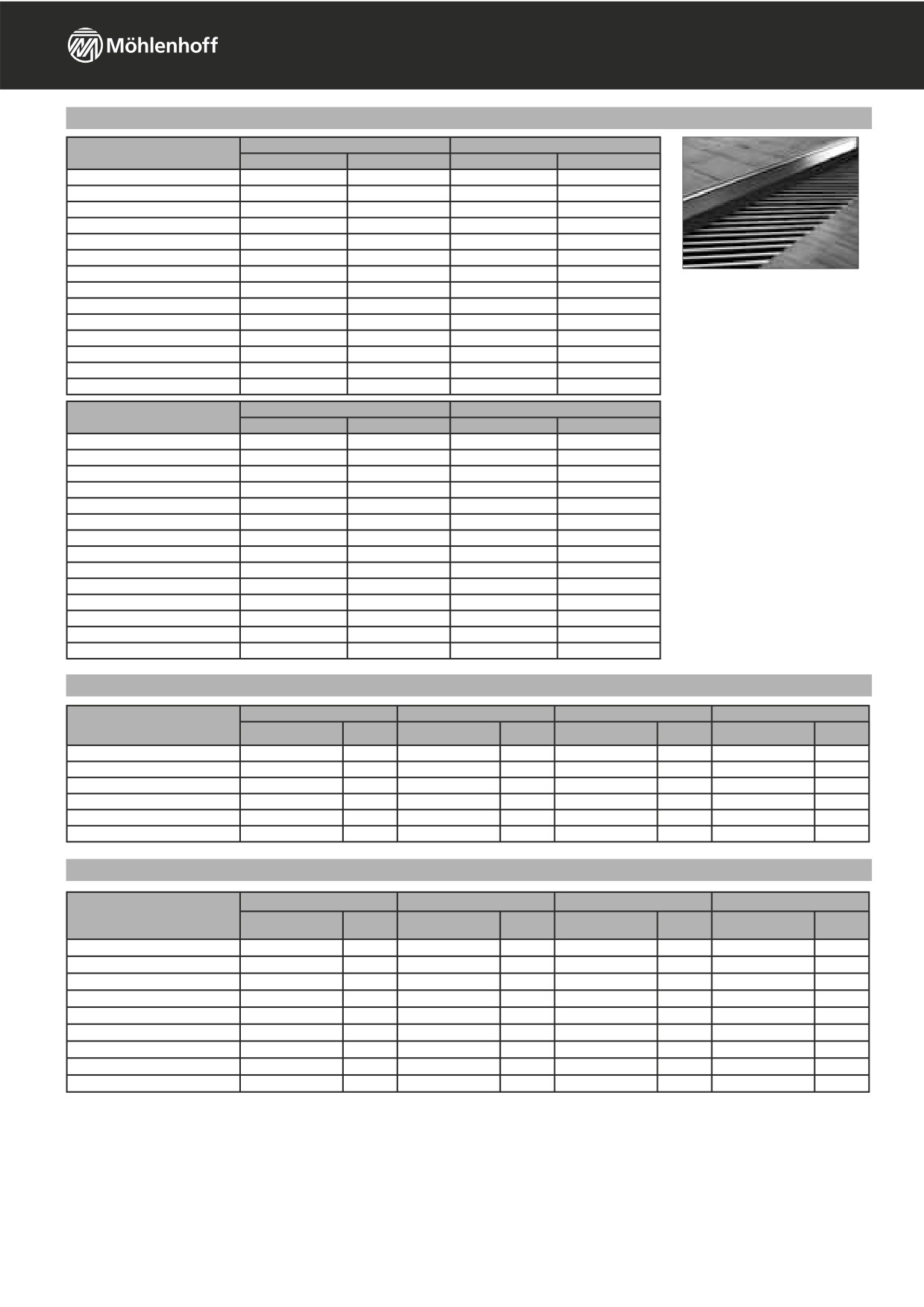 Möhlenhoff